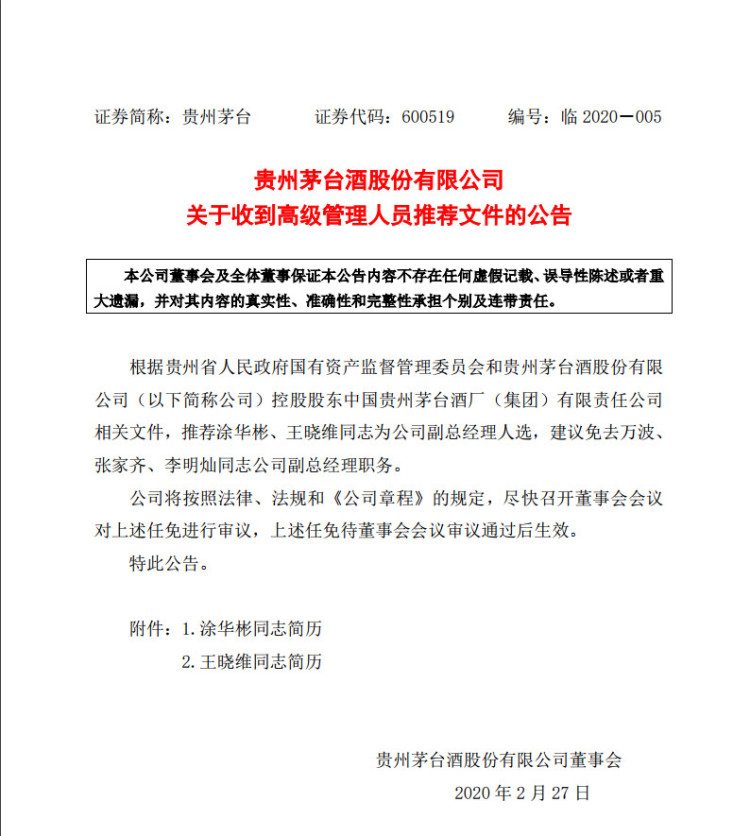 证券简称：贵州茅台　　证券代码：600519　　编号：临 2020－005

贵州茅台酒股份有限公司
关于收到高级管理人员推荐文件的公告

本公司董事会及全体董事保证本公告内容不存在任何虚假记载、误导性陈述或者重大遗漏，并对其内容的真实性、准确性和完整性承担个别及连带责任。

根据贵州省人民政府国有资产监督管理委员会和贵州茅台酒股份有限公司（以下简称公司）控股股东中国贵州茅台酒厂（集团）有限责任公司相关文件，推荐涂华彬、王晓维同志为公司副总经理人选，建议免去万波、张家齐、李明灿同志公司副总经理职务。

公司将按照法律、法规和《公司章程》的规定，尽快召开董事会会议对上述任免进行审议，上述任免待董事会会议审议通过后生效。

特此公告。

附件：1. 涂华彬同志简历
2. 王晓维同志简历

贵州茅台酒股份有限公司董事会
2020 年 2 月 27 日